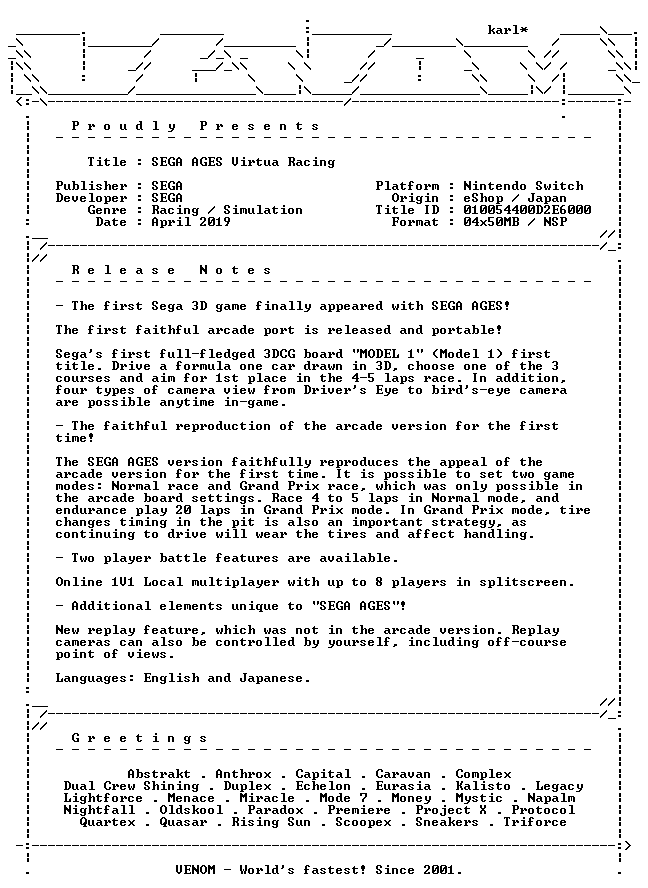 karl*

Proudly Presents

Title : SEGA AGES Virtua Racing

Publisher : SEGA
Developer : SEGA
Genre : Racing / Simulation
Date : April 2019

Platform : Nintendo Switch
Origin : eShop / Japan
Title ID : 010054400D2E6000
Format : 04x50MB / NSP

Release Notes

- The first Sega 3D game finally appeared with SEGA AGES!

The first faithful arcade port is released and portable!

Sega's first full-fledged 3DCG board "MODEL 1" (Model 1) first title. Drive a formula one car drawn in 3D, choose one of the 3 courses and aim for 1st place in the 4-5 laps race. In addition, four types of camera view from Driver's Eye to bird's-eye camera are possible anytime in-game.

- The faithful reproduction of the arcade version for the first time!

The SEGA AGES version faithfully reproduces the appeal of the arcade version for the first time. It is possible to set two game modes: Normal race and Grand Prix race, which was only possible in the arcade board settings. Race 4 to 5 laps in Normal mode, and endurance play 20 laps in Grand Prix mode. In Grand Prix mode, tire changes timing in the pit is also an important strategy, as continuing to drive will wear the tires and affect handling.

- Two player battle features are available.

Online 1V1 Local multiplayer with up to 8 players in splitscreen.

- Additional elements unique to "SEGA AGES"!

New replay feature, which was not in the arcade version. Replay cameras can also be controlled by yourself, including off-course point of views.

Languages: English and Japanese.

Greetings

Abstrakt . Anthrox . Capital . Caravan . Complex
Dual Crew Shining . Duplex . Echelon . Eurasia . Kalisto . Legacy
Lightforce . Menace . Miracle . Mode 7 . Money . Mystic . Napalm
Nightfall . Oldskool . Paradox . Premiere . Project X . Protocol
Quartex . Quasar . Rising Sun . Scoopex . Sneakers . Triforce

VENOM - World's fastest! Since 2001.